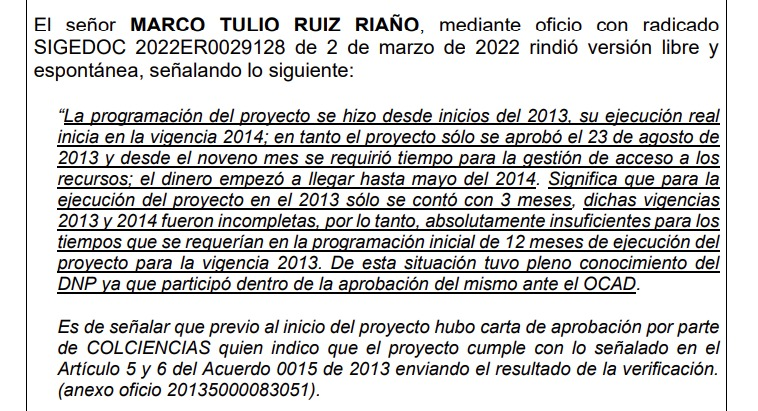 El señor MARCO TULIO RUIZ RIAÑO, mediante oficio con radicado SIGEDOC 2022ER0029128 de 2 de marzo de 2022 rindió versión libre y espontánea, señalando lo siguiente:

"La programación del proyecto se hizo desde inicios del 2013, su ejecución real inicia en la vigencia 2014; en tanto el proyecto sólo se aprobó el 23 de agosto de 2013 y desde el noveno mes se requirió tiempo para la gestión de acceso a los recursos; el dinero empezó a llegar hasta mayo del 2014. Significa que para la ejecución del proyecto en el 2013 sólo se contó con 3 meses, dichas vigencias 2013 y 2014 fueron incompletas, por lo tanto, absolutamente insuficientes para los tiempos que se requerían en la programación inicial de 12 meses de ejecución del proyecto para la vigencia 2013. De esta situación tuvo pleno conocimiento del DNP ya que participó dentro de la aprobación del mismo ante el OCAD.

Es de señalar que previo al inicio del proyecto hubo carta de aprobación por parte de COLCIENCIAS quien indico que el proyecto cumple con lo señalado en el Artículo 5 y 6 del Acuerdo 0015 de 2013 enviando el resultado de la verificación. (anexo oficio 20135000083051).